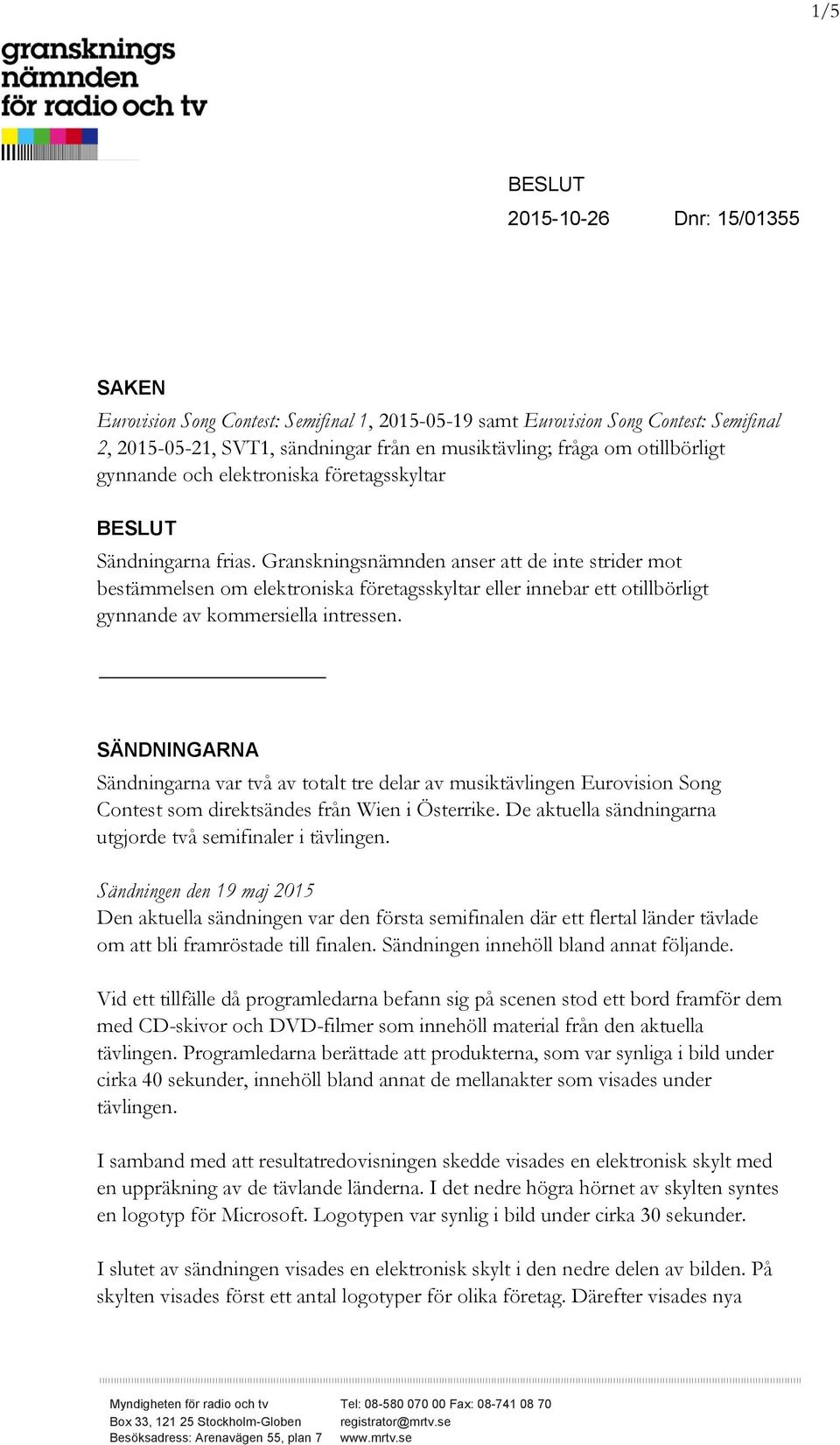 1/5

gransknings nämnden för radio och tv

BESLUT

2015-10-26 Dnr: 15/01355

SAKEN

Eurovision Song Contest: Semifinal 1, 2015-05-19 samt Eurovision Song Contest: Semifinal 2, 2015-05-21, SVT1, sändningar från en musiktävling; fråga om otillbörligt gynnande och elektroniska företagsskyltar

BESLUT

Sändningarna frias. Granskningsnämnden anser att de inte strider mot bestämmelsen om elektroniska företagsskyltar eller innebar ett otillbörligt gynnande av kommersiella intressen.

SÄNDNINGARNA

Sändningarna var två av totalt tre delar av musiktävlingen Eurovision Song Contest som direktsändes från Wien i Österrike. De aktuella sändningarna utgjorde två semifinaler i tävlingen.

Sändningen den 19 maj 2015
Den aktuella sändningen var den första semifinalen där ett flertal länder tävlade om att bli framröstade till finalen. Sändningen innehöll bland annat följande.

Vid ett tillfälle då programledarna befann sig på scenen stod ett bord framför dem med CD-skivor och DVD-filmer som innehöll material från den aktuella tävlingen. Programledarna berättade att produkterna, som var synliga i bild under cirka 40 sekunder, innehöll bland annat de mellanakter som visades under tävlingen.

I samband med att resultatredovisningen skedde visades en elektronisk skylt med en uppräkning av de tävlande länderna. I det nedre högra hörnet av skylten syntes en logotyp för Microsoft. Logotypen var synlig i bild under cirka 30 sekunder.

I slutet av sändningen visades en elektronisk skylt i den nedre delen av bilden. På skylten visades först ett antal logotyper för olika företag. Därefter visades nya

Myndigheten för radio och tv
Box 33, 121 25 Stockholm-Globen
Besöksadress: Arenavägen 55, plan 7

Tel: 08-580 070 00 Fax: 08-741 08 70
registrator@mrtv.se
www.mrtv.se